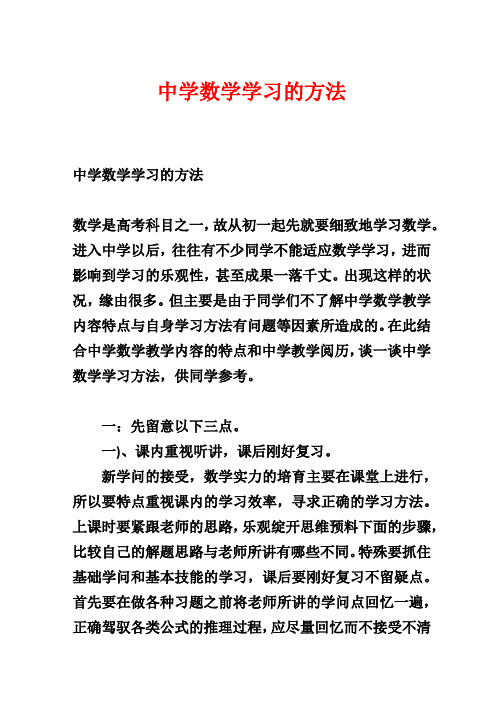 中学数学学习的方法

中学数学学习的方法

数学是高考科目之一，故从初一起先就要细致地学习数学。进入中学以后，往往有不少同学不能适应数学学习，进而影响到学习的乐观性，甚至成果一落千丈。出现这样的状况，缘由很多。但主要是由于同学们不了解中学数学教学内容特点与自身学习方法有问题等因素所造成的。在此结合中学数学教学内容的特点和中学教学阅历，谈一谈中学数学学习方法，供同学参考。

一：先留意以下三点。

一)、课内重视听讲，课后刚好复习。

新学问的接受，数学实力的培育主要在课堂上进行，所以要特点重视课内的学习效率，寻求正确的学习方法。上课时要紧跟老师的思路，乐观绽开思维预料下面的步骤，比较自己的解题思路与老师所讲有哪些不同。特殊要抓住基础学问和基本技能的学习，课后要刚好复习不留疑点。首先要在做各种习题之前将老师所讲的学问点回忆一遍，正确驾驭各类公式的推理过程，应尽量回忆而不接受不清